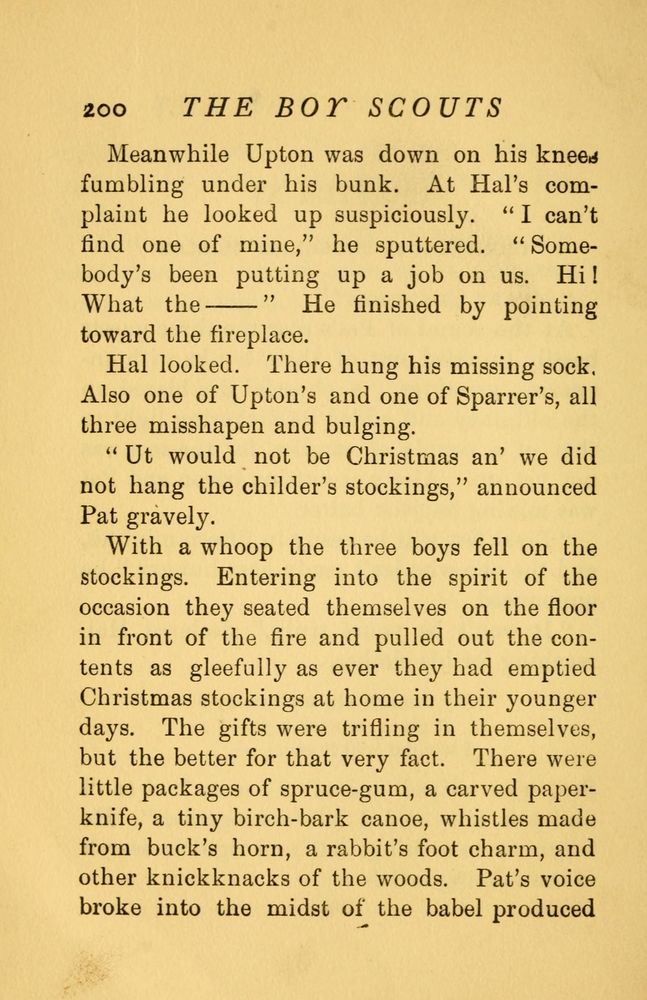 200 THE BOY SCOUTS

Meanwhile Upton was down on his knees fumbling under his bunk. At Hal's complaint he looked up suspiciously. "I can't find one of mine," he sputtered. "Somebody's been putting up a job on us. Hi! What the——" He finished by pointing toward the fireplace.

Hal looked. There hung his missing sock. Also one of Upton's and one of Sparrer's, all three misshapen and bulging.

"Ut would not be Christmas an' we did not hang the childer's stockings," announced Pat gravely.

With a whoop the three boys fell on the stockings. Entering into the spirit of the occasion they seated themselves on the floor in front of the fire and pulled out the contents as gleefully as ever they had emptied Christmas stockings at home in their younger days. The gifts were trifling in themselves, but the better for that very fact. There were little packages of spruce-gum, a carved paper-knife, a tiny birch-bark canoe, whistles made from buck's horn, a rabbit's foot charm, and other knickknacks of the woods. Pat's voice broke into the midst of the babel produced